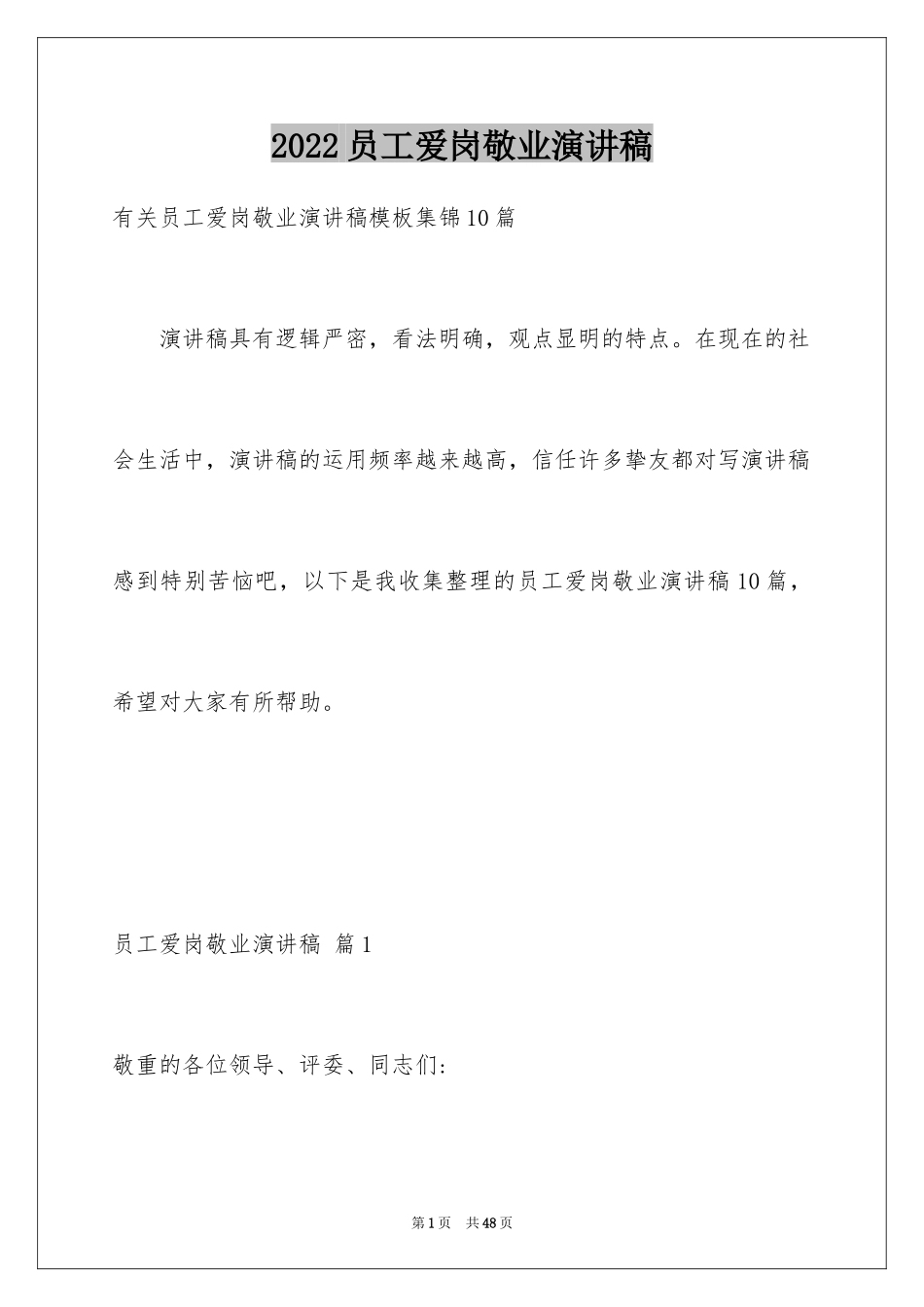 2022员工爱岗敬业演讲稿

有关员工爱岗敬业演讲稿模板集锦10篇

演讲稿具有逻辑严密，看法明确，观点显明的特点。在现在的社会生活中，演讲稿的运用频率越来越高，信任许多挚友都对写演讲稿感到特别苦恼吧，以下是我收集整理的员工爱岗敬业演讲稿10篇，希望对大家有所帮助。

员工爱岗敬业演讲稿 篇1

敬重的各位领导、评委、同志们:

第1页 共48页